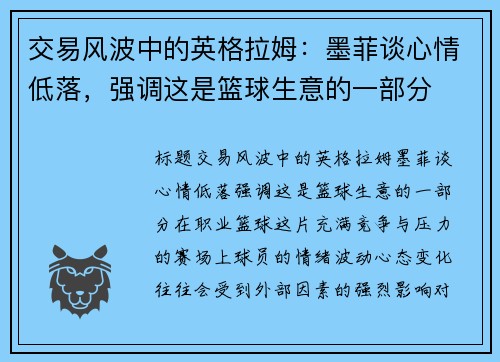 交易风波中的英格拉姆：墨菲谈心情低落，强调这是篮球生意的一部分

标题交易风波中的英格拉姆墨菲谈心情低落强调这是篮球生意的一部分在职业篮球这片充满竞争与压力的赛场上球员的情绪波动心态变化往往会受到外部因素的强烈影响对